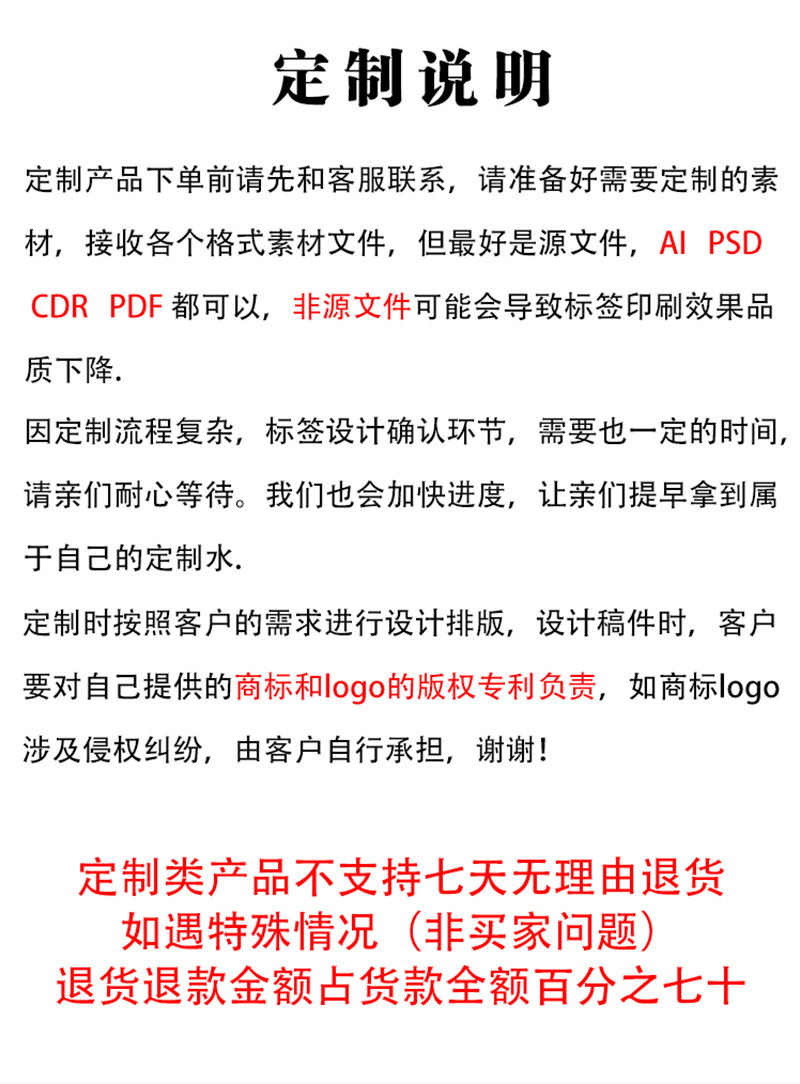 定制说明

定制产品下单前请先和客服联系，请准备好需要定制的素材，接收各个格式素材文件，但最好是源文件，AI PSD CDR PDF 都可以，非源文件可能会导致标签印刷效果品质下降.

因定制流程复杂，标签设计确认环节，需要也一定的时间，请亲们耐心等待。我们也会加快进度，让亲们提早拿到属于自己的定制水.

定制时按照客户的需求进行设计排版，设计稿件时，客户要对自己提供的商标和logo的版权专利负责，如商标logo涉及侵权纠纷，由客户自行承担，谢谢！

定制类产品不支持七天无理由退货
如遇特殊情况（非买家问题）
退货退款金额占货款全额百分之七十